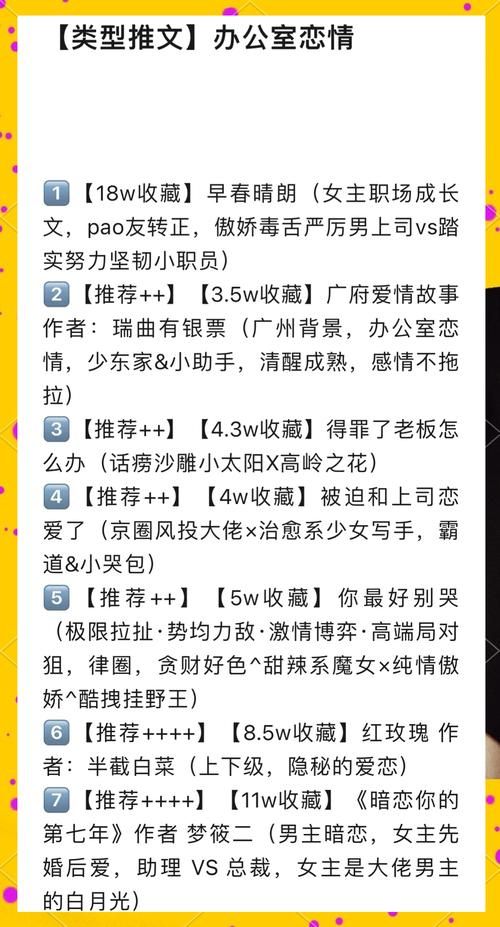 【类型推文】办公室恋情

1️⃣【18w收藏】早春晴朗（女主职场成长文，pao友转正，傲娇毒舌严厉男上司vs踏实努力坚韧小职员）
2️⃣【推荐++】【3.5w收藏】广府爱情故事 作者：瑞曲有银票（广州背景，办公室恋情，少东家&小助手，清醒成熟，感情不拖拉）
3️⃣【推荐++】【4.3w收藏】得罪了老板怎么办（话痨沙雕小太阳X高岭之花）
4️⃣【推荐++】【4w收藏】被迫和上司恋爱了（京圈风投大佬×治愈系少女写手，霸道&小哭包）
5️⃣【推荐++】【5w收藏】你最好别哭（极限拉扯·势均力敌·激情博弈·高端局对狙，律圈，贪财好色^甜辣系魔女×纯情傲娇^酷拽挂野王）
6️⃣【推荐++++】【8.5w收藏】红玫瑰 作者：半截白菜（上下级，隐秘的爱恋）
7️⃣【推荐++++】【11w收藏】《暗恋你的第七年》作者 梦筱二（男主暗恋，女主先婚后爱，助理 VS 总裁，女主是大佬男主的白月光）